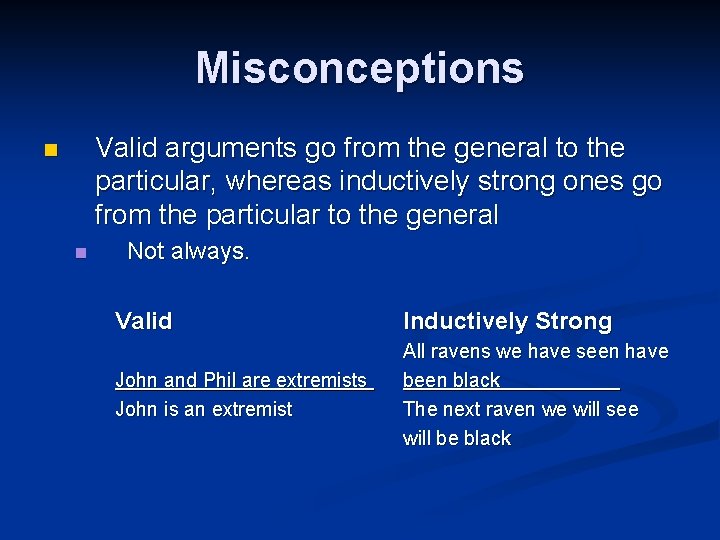 Misconceptions

Valid arguments go from the general to the particular, whereas inductively strong ones go from the particular to the general

Not always.

Valid

John and Phil are extremists
John is an extremist

Inductively Strong

All ravens we have seen have been black
The next raven we will see will be black